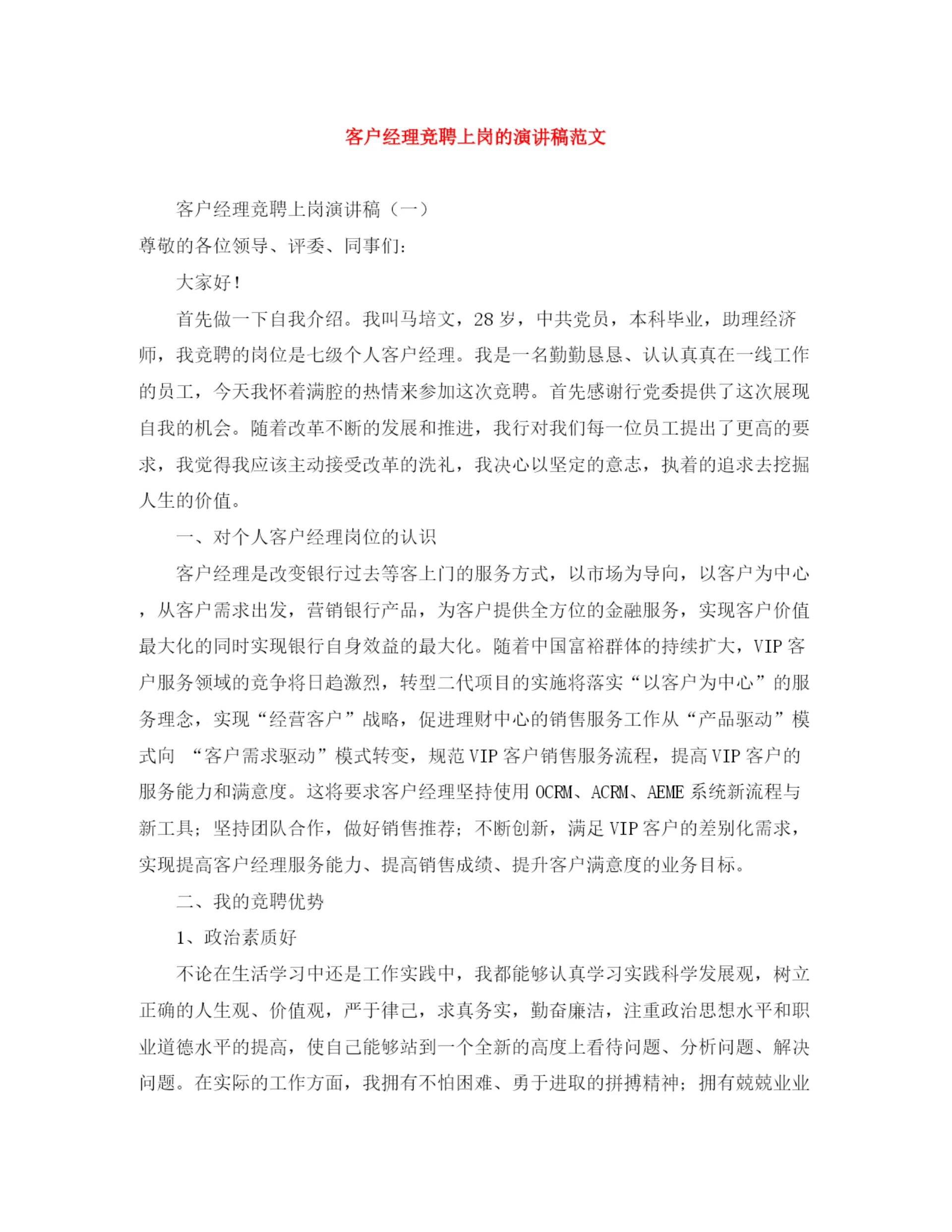 客户经理竞聘上岗的演讲稿范文

客户经理竞聘上岗演讲稿（一）

尊敬的各位领导、评委、同事们：

大家好！

首先做一下自我介绍。我叫马培文，28岁，中共党员，本科毕业，助理经济师，我竞聘的岗位是七级个人客户经理。我是一名勤勤恳恳、认认真真在一线工作的员工，今天我怀着满腔的热情来参加这次竞聘。首先感谢行党委提供了这次展现自我的机会。随着改革不断的发展和推进，我行对我们每一位员工提出了更高的要求，我觉得我应该主动接受改革的洗礼，我决心以坚定的意志，执着的追求去挖掘人生的价值。

一、对个人客户经理岗位的认识

客户经理是改变银行过去等客上门的服务方式，以市场为导向，以客户为中心，从客户需求出发，营销银行产品，为客户提供全方位的金融服务，实现客户价值最大化的同时实现银行自身效益的最大化。随着中国富裕群体的持续扩大，VIP客户服务领域的竞争将日趋激烈，转型二代项目的实施将落实“以客户为中心”的服务理念，实现“经营客户”战略，促进理财中心的销售服务工作从“产品驱动”模式向 “客户需求驱动”模式转变，规范VIP客户销售服务流程，提高VIP客户的服务能力和满意度。这将要求客户经理坚持使用OCRM、ACRM、AEME系统新流程与新工具；坚持团队合作，做好销售推荐；不断创新，满足VIP客户的差别化需求，实现提高客户经理服务能力、提高销售成绩、提升客户满意度的业务目标。

二、我的竞聘优势

1、政治素质好

不论在生活学习中还是工作实践中，我都能够认真学习实践科学发展观，树立正确的人生观、价值观，严于律己，求真务实，勤奋廉洁，注重政治思想水平和职业道德水平的提高，使自己能够站到一个全新的高度上看待问题、分析问题、解决问题。在实际的工作方面，我拥有不怕困难、勇于进取的拼搏精神；拥有兢兢业业